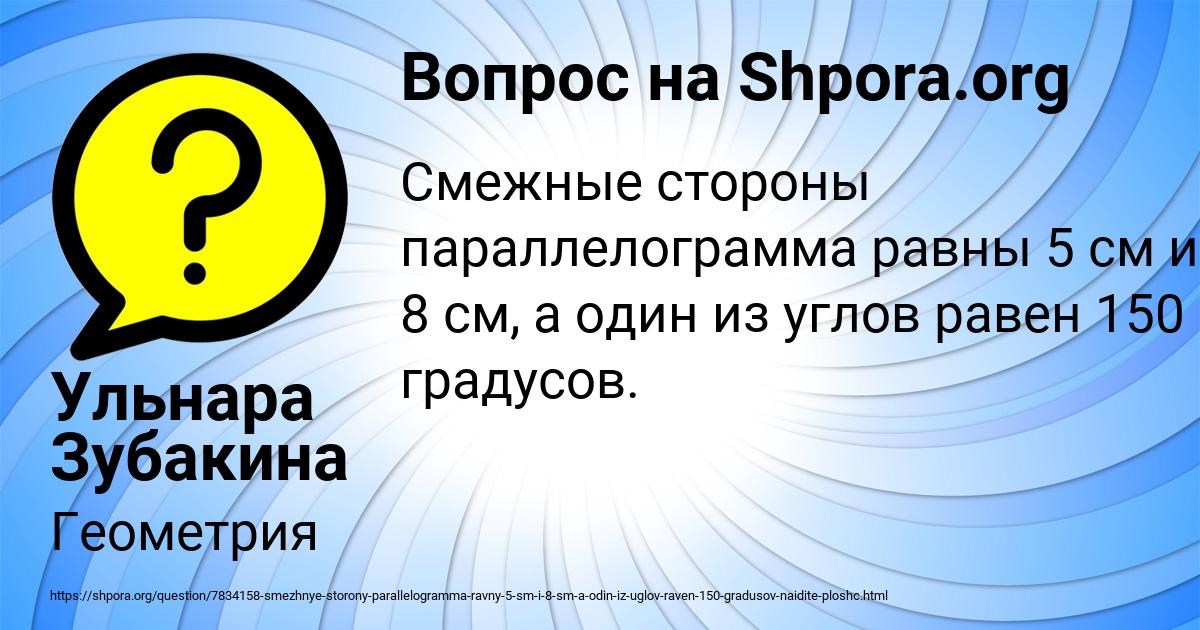 Вопрос на Shpora.org

Смежные стороны параллелограмма равны 5 см и 8 см, а один из углов равен 150 градусов.

Ульнара Зубакина

Геометрия

https://shpora.org/question/7834158-smezhnye-storony-parallelogramma-ravny-5-sm-i-8-sm-a-odin-iz-uglov-raven-150-gradusov-naidite-ploshc.html